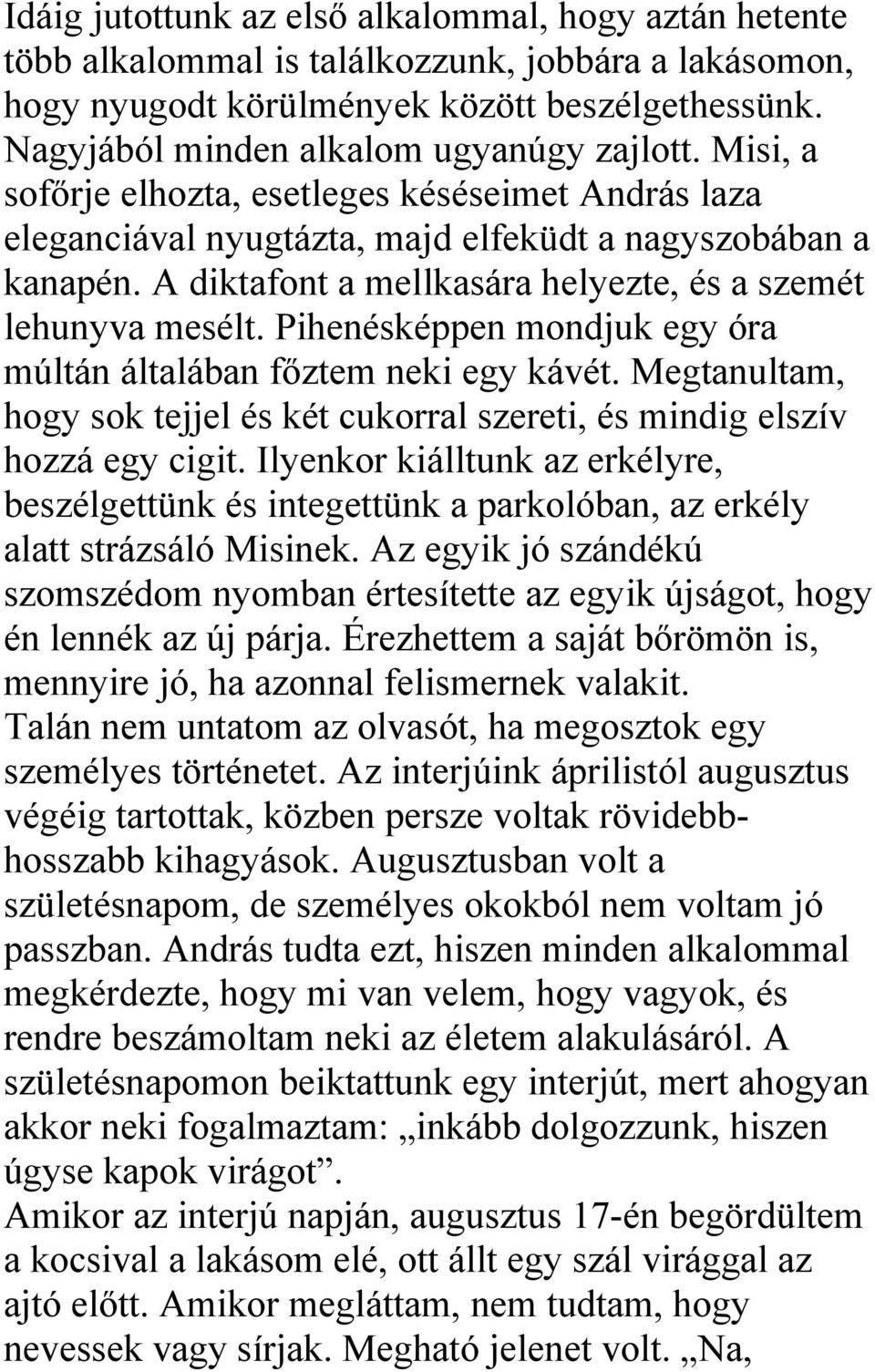 Idáig jutottunk az első alkalommal, hogy aztán hetente több alkalommal is találkozzunk, jobbára a lakásomon, hogy nyugodt körülmények között beszélgethessünk. Nagyjából minden alkalom ugyanúgy zajlott. Misi, a sofőrje elhozta, esetleges késéseimet András laza eleganciával nyugtázta, majd elfeküdt a nagyszobában a kanapén. A diktafont a mellkasára helyezte, és a szemét lehunyva mesélt. Pihenésképpen mondjuk egy óra múltán általában főztem neki egy kávét. Megtanultam, hogy sok tejjel és két cukorral szereti, és mindig elszív hozzá egy cigit. Ilyenkor kiálltunk az erkélyre, beszélgettünk és integettünk a parkolóban, az erkély alatt strázsáló Misinek. Az egyik jó szándékú szomszédom nyomban értesítette az egyik újságot, hogy én lennék az új párja. Érezhettem a saját bőrömön is, mennyire jó, ha azonnal felismernek valakit.
Talán nem untatom az olvasót, ha megosztok egy személyes történetet. Az interjúink áprilistól augusztus végéig tartottak, közben persze voltak rövidebb-hosszabb kihagyások. Augusztusban volt a születésnapom, de személyes okokból nem voltam jó passzban. András tudta ezt, hiszen minden alkalommal megkérdezte, hogy mi van velem, hogy vagyok, és rendre beszámoltam neki az életem alakulásáról. A születésnapomon beiktattunk egy interjút, mert ahogyan akkor neki fogalmaztam: „inkább dolgozzunk, hiszen úgyse kapok virágot”.
Amikor az interjú napján, augusztus 17-én begördültem a kocsival a lakásom elé, ott állt egy szál virággal az ajtó előtt. Amikor megláttam, nem tudtam, hogy nevessek vagy sírjak. Megható jelenet volt. „Na,